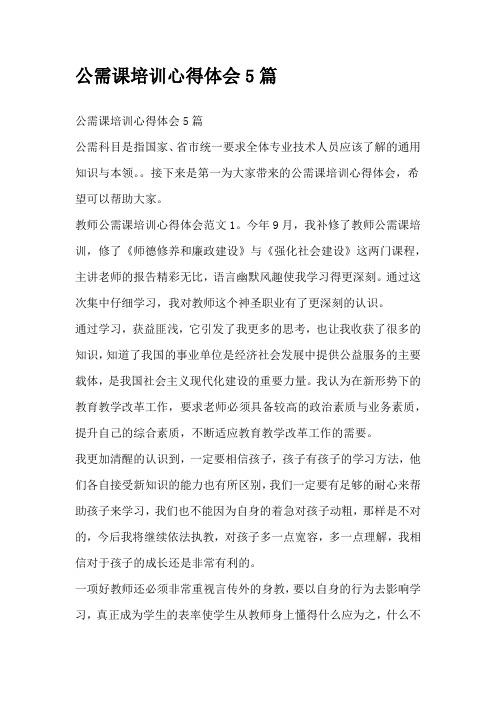 公需课培训心得体会5篇

公需课培训心得体会5篇

公需科目是指国家、省市统一要求全体专业技术人员应该了解的通用知识与本领。。接下来是第一为大家带来的公需课培训心得体会，希望可以帮助大家。

教师公需课培训心得体会范文1。今年9月，我补修了教师公需课培训，修了《师德修养和廉政建设》与《强化社会建设》这两门课程，主讲老师的报告精彩无比，语言幽默风趣使我学习得更深刻。通过这次集中仔细学习，我对教师这个神圣职业有了更深刻的认识。

通过学习，获益匪浅，它引发了我更多的思考，也让我收获了很多的知识，知道了我国的事业单位是经济社会发展中提供公益服务的主要载体，是我国社会主义现代化建设的重要力量。我认为在新形势下的教育教学改革工作，要求老师必须具备较高的政治素质与业务素质，提升自己的综合素质，不断适应教育教学改革工作的需要。

我更加清醒的认识到，一定要相信孩子，孩子有孩子的学习方法，他们各自接受新知识的能力也有所区别，我们一定要有足够的耐心来帮助孩子来学习，我们也不能因为自身的着急对孩子动粗，那样是不对的，今后我将继续依法执教，对孩子多一点宽容，多一点理解，我相信对于孩子的成长还是非常有利的。

一项好教师还必须非常重视言传外的身教，要以自身的行为去影响学习，真正成为学生的表率使学生从教师身上懂得什么应为之，什么不